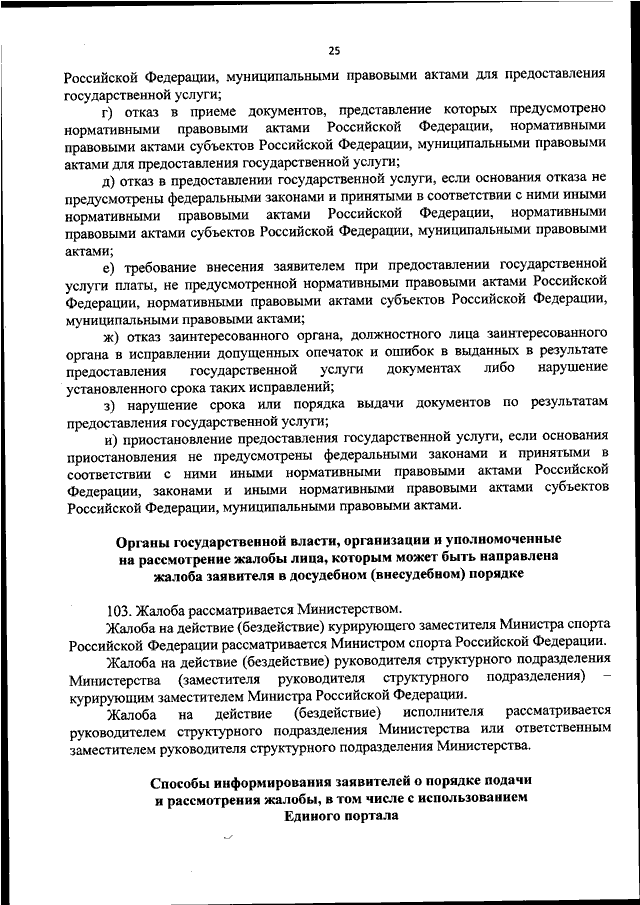 25

Российской Федерации, муниципальными правовыми актами для предоставления государственной услуги;

г) отказ в приеме документов, представление которых предусмотрено нормативными правовыми актами Российской Федерации, нормативными правовыми актами субъектов Российской Федерации, муниципальными правовыми актами для предоставления государственной услуги;

д) отказ в предоставлении государственной услуги, если основания отказа не предусмотрены федеральными законами и принятыми в соответствии с ними иными нормативными правовыми актами Российской Федерации, нормативными правовыми актами субъектов Российской Федерации, муниципальными правовыми актами;

е) требование внесения заявителем при предоставлении государственной услуги платы, не предусмотренной нормативными правовыми актами Российской Федерации, нормативными правовыми актами субъектов Российской Федерации, муниципальными правовыми актами;

ж) отказ заинтересованного органа, должностного лица заинтересованного органа в исправлении допущенных опечаток и ошибок в выданных в результате предоставления государственной услуги документах либо нарушение установленного срока таких исправлений;

з) нарушение срока или порядка выдачи документов по результатам предоставления государственной услуги;

и) приостановление предоставления государственной услуги, если основания приостановления не предусмотрены федеральными законами и принятыми в соответствии с ними иными нормативными правовыми актами Российской Федерации, законами и иными нормативными правовыми актами субъектов Российской Федерации, муниципальными правовыми актами.

Органы государственной власти, организации и уполномоченные на рассмотрение жалобы лица, которым может быть направлена жалоба заявителя в досудебном (внесудебном) порядке

103. Жалоба рассматривается Министерством.

Жалоба на действие (бездействие) курирующего заместителя Министра спорта Российской Федерации рассматривается Министром спорта Российской Федерации.

Жалоба на действие (бездействие) руководителя структурного подразделения Министерства (заместителя руководителя структурного подразделения) – курирующим заместителем Министра Российской Федерации.

Жалоба на действие (бездействие) исполнителя рассматривается руководителем структурного подразделения Министерства или ответственным заместителем руководителя структурного подразделения Министерства.

Способы информирования заявителей о порядке подачи и рассмотрения жалобы, в том числе с использованием Единого портала